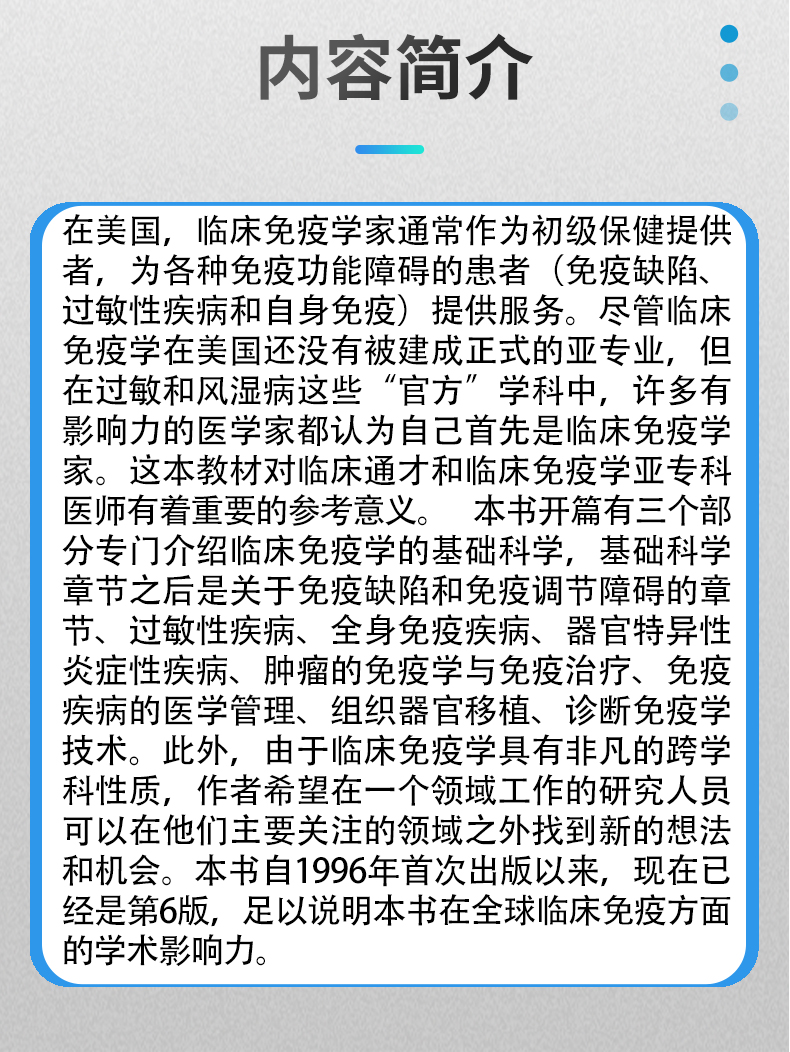 内容简介

在美国，临床免疫学家通常作为初级保健提供者，为各种免疫功能障碍的患者（免疫缺陷、过敏性疾病和自身免疫）提供服务。尽管临床免疫学在美国还没有被建成正式的亚专业，但在过敏和风湿病这些“官方”学科中，许多有影响力的医学家都认为自己首先是临床免疫学家。这本教材对临床通才和临床免疫学亚专科医师有着重要的参考意义。 本书开篇有三个部分专门介绍临床免疫学的基础科学，基础科学章节之后是关于免疫缺陷和免疫调节障碍的章节、过敏性疾病、全身免疫疾病、器官特异性炎症性疾病、肿瘤的免疫学与免疫治疗、免疫疾病的医学管理、组织器官移植、诊断免疫学技术。此外，由于临床免疫学具有非凡的跨学科性质，作者希望在一个领域工作的研究人员可以在他们主要关注的领域之外找到新的想法和机会。本书自1996年首次出版以来，现在已经是第6版，足以说明本书在全球临床免疫方面的学术影响力。